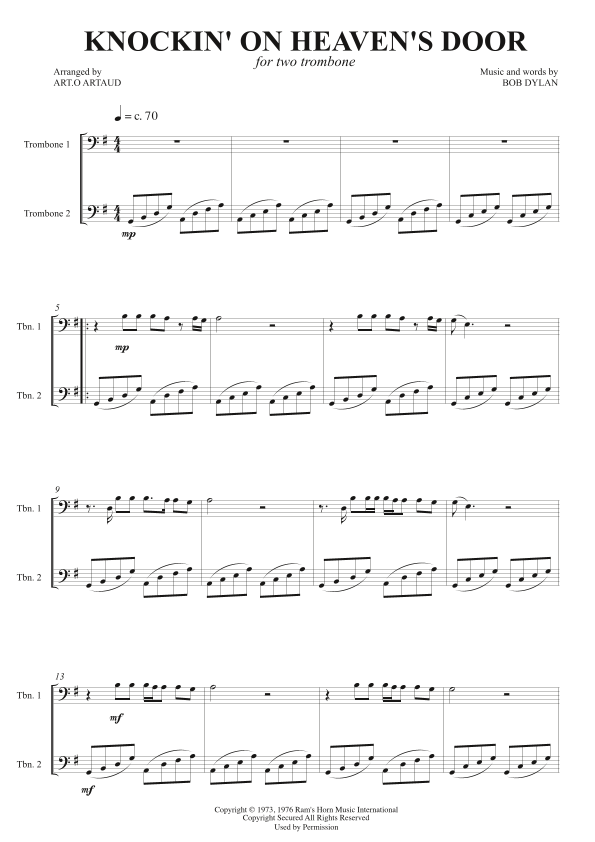 KNOCKIN' ON HEAVEN'S DOOR

for two trombone

Arranged by
ART.O ARTAUD

Music and words by
BOB DYLAN

♩ = c. 70

Trombone 1

Trombone 2

mp

5

Tbn. 1

mp

Tbn. 2

9

Tbn. 1

Tbn. 2

13

Tbn. 1

mf

Tbn. 2

mf

Copyright © 1973, 1976 Ram's Horn Music International
Copyright Secured All Rights Reserved
Used by Permission